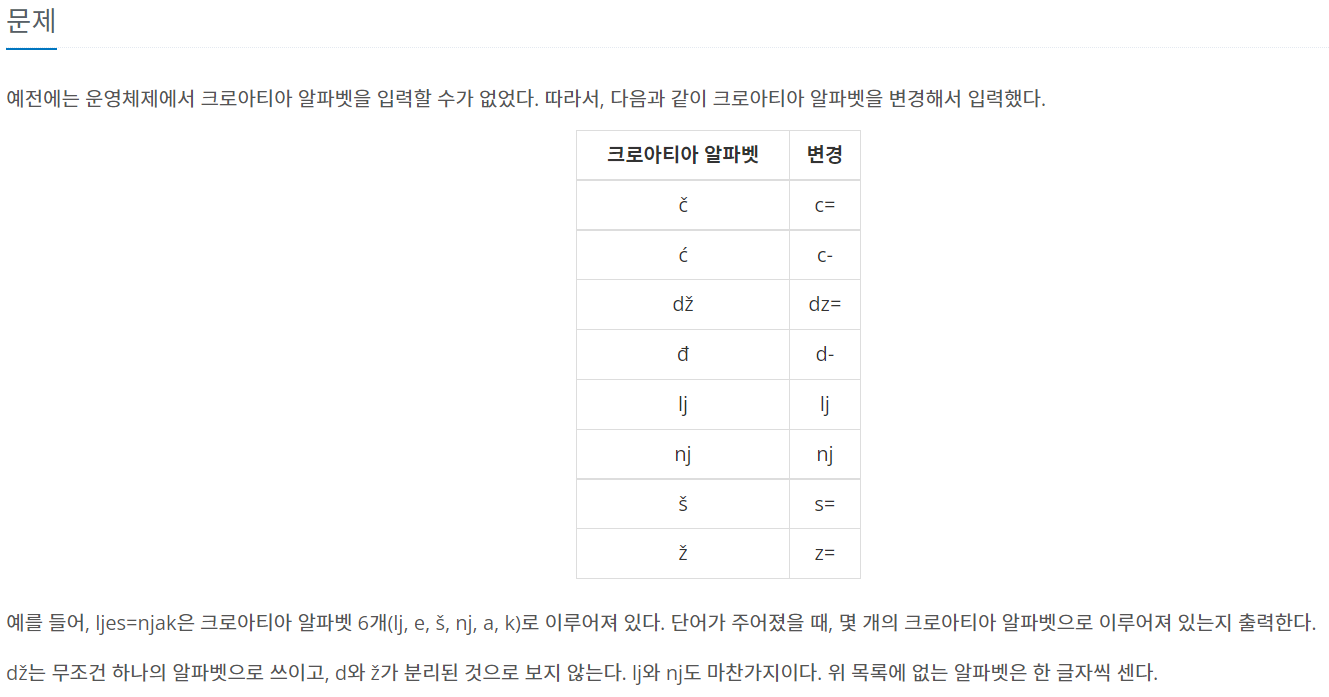 문제

예전에는 운영체제에서 크로아티아 알파벳을 입력할 수가 없었다. 따라서, 다음과 같이 크로아티아 알파벳을 변경해서 입력했다.

| 크로아티아 알파벳 | 변경 |
|---|---|
| č | c= |
| ć | c- |
| dž | dz= |
| đ | d- |
| lj | lj |
| nj | nj |
| š | s= |
| ž | z= |

예를 들어, ljes=njak은 크로아티아 알파벳 6개(lj, e, š, nj, a, k)로 이루어져 있다. 단어가 주어졌을 때, 몇 개의 크로아티아 알파벳으로 이루어져 있는지 출력한다.

dž는 무조건 하나의 알파벳으로 쓰이고, d와 ž가 분리된 것으로 보지 않는다. lj와 nj도 마찬가지이다. 위 목록에 없는 알파벳은 한 글자씩 센다.